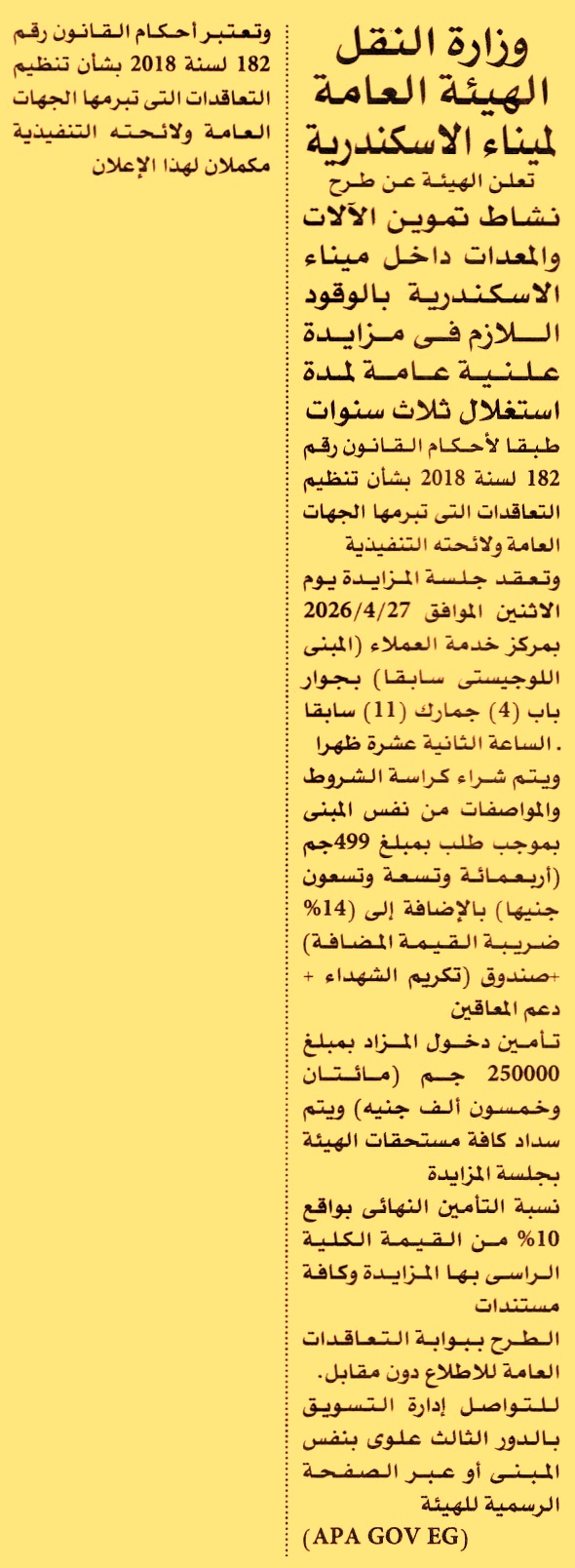 وزارة النقل
الهيئة العامة
لميناء الاسكندرية

تعلن الهيئة عن طرح
نشاط تموين الآلات والمعدات داخل ميناء الاسكندرية بالوقود اللازم فى مزايدة علنية عامة لمدة استغلال ثلاث سنوات

طبقا لأحكام القانون رقم 182 لسنة 2018 بشأن تنظيم التعاقدات التى تبرمها الجهات العامة ولائحته التنفيذية

وتعقد جلسة المزايدة يوم الاثنين الموافق 2026/4/27 بمركز خدمة العملاء (المبنى اللوجيستى سابقا) بجوار باب (4) جمارك (11) سابقا . الساعة الثانية عشرة ظهرا

ويتم شراء كراسة الشروط والمواصفات من نفس المبنى بموجب طلب بمبلغ 499جم (أربعمائة وتسعة وتسعون جنيها) بالإضافة إلى (14% ضريبة القيمة المضافة) +صندوق (تكريم الشهداء + دعم المعاقين

تأمين دخول المزاد بمبلغ 250000 جم (مائتان وخمسون ألف جنيه) ويتم سداد كافة مستحقات الهيئة بجلسة المزايدة

نسبة التأمين النهائى بواقع 10% من القيمة الكلية الراسى بها المزايدة وكافة مستندات الطرح ببوابة التعاقدات العامة للاطلاع دون مقابل.

للتواصل إدارة التسويق بالدور الثالث علوى بنفس المبنى أو عبر الصفحة الرسمية للهيئة
(APA GOV EG)

وتعتبر أحكام القانون رقم 182 لسنة 2018 بشأن تنظيم التعاقدات التى تبرمها الجهات العامة ولائحته التنفيذية مكملان لهذا الإعلان